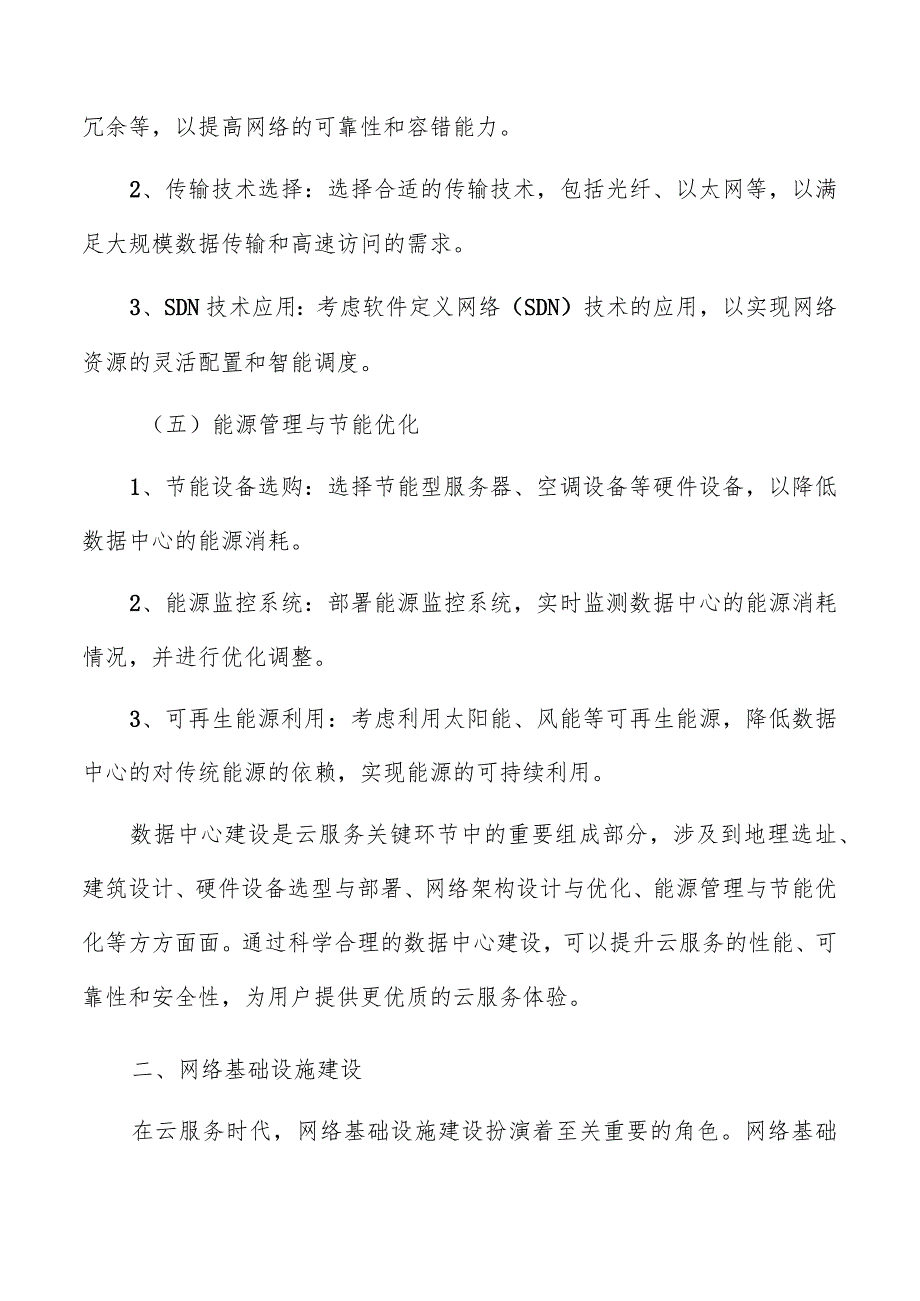 冗余等，以提高网络的可靠性和容错能力。

2、传输技术选择：选择合适的传输技术，包括光纤、以太网等，以满足大规模数据传输和高速访问的需求。

3、SDN技术应用：考虑软件定义网络（SDN）技术的应用，以实现网络资源的灵活配置和智能调度。

（五）能源管理与节能优化

1、节能设备选购：选择节能型服务器、空调设备等硬件设备，以降低数据中心的能源消耗。

2、能源监控系统：部署能源监控系统，实时监测数据中心的能源消耗情况，并进行优化调整。

3、可再生能源利用：考虑利用太阳能、风能等可再生能源，降低数据中心的对传统能源的依赖，实现能源的可持续利用。

数据中心建设是云服务关键环节中的重要组成部分，涉及到地理选址、建筑设计、硬件设备选型与部署、网络架构设计与优化、能源管理与节能优化等方方面面。通过科学合理的数据中心建设，可以提升云服务的性能、可靠性和安全性，为用户提供更优质的云服务体验。

二、网络基础设施建设

在云服务时代，网络基础设施建设扮演着至关重要的角色。网络基础